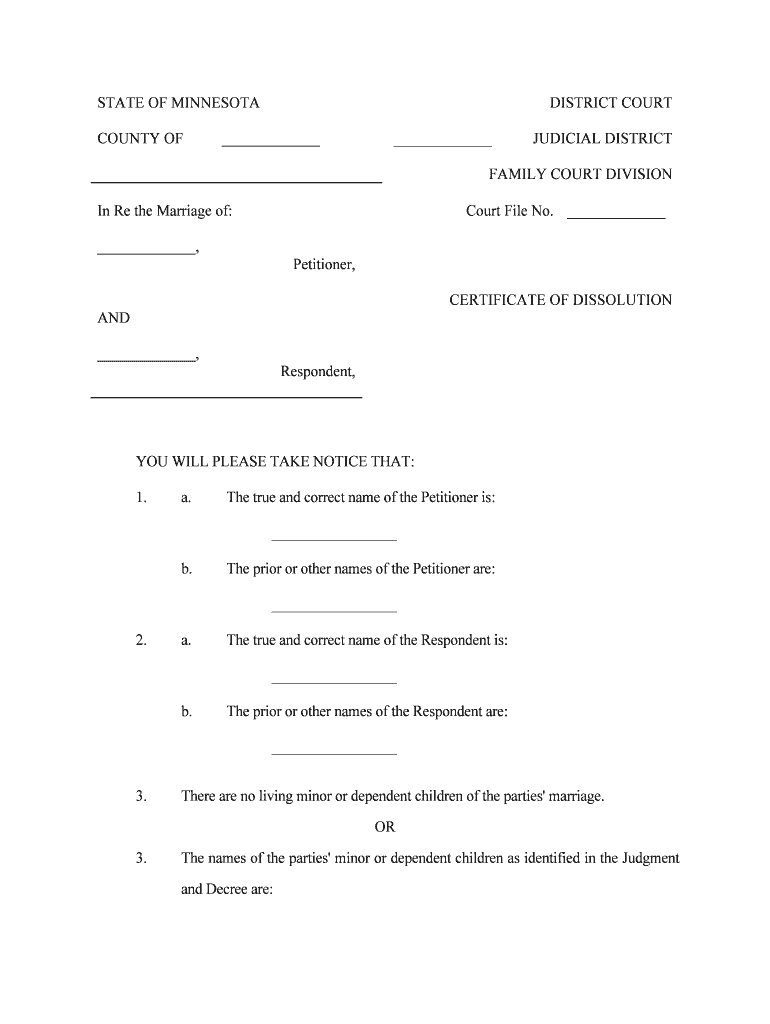 STATE OF MINNESOTA

DISTRICT COURT

COUNTY OF ____________

____________ JUDICIAL DISTRICT

FAMILY COURT DIVISION

In Re the Marriage of:

Court File No. ____________

____________,

Petitioner,

CERTIFICATE OF DISSOLUTION

AND

____________,

Respondent,

YOU WILL PLEASE TAKE NOTICE THAT:

1. a. The true and correct name of the Petitioner is:

____________

b. The prior or other names of the Petitioner are:

____________

2. a. The true and correct name of the Respondent is:

____________

b. The prior or other names of the Respondent are:

____________

3. There are no living minor or dependent children of the parties' marriage.

OR

3. The names of the parties' minor or dependent children as identified in the Judgment and Decree are: